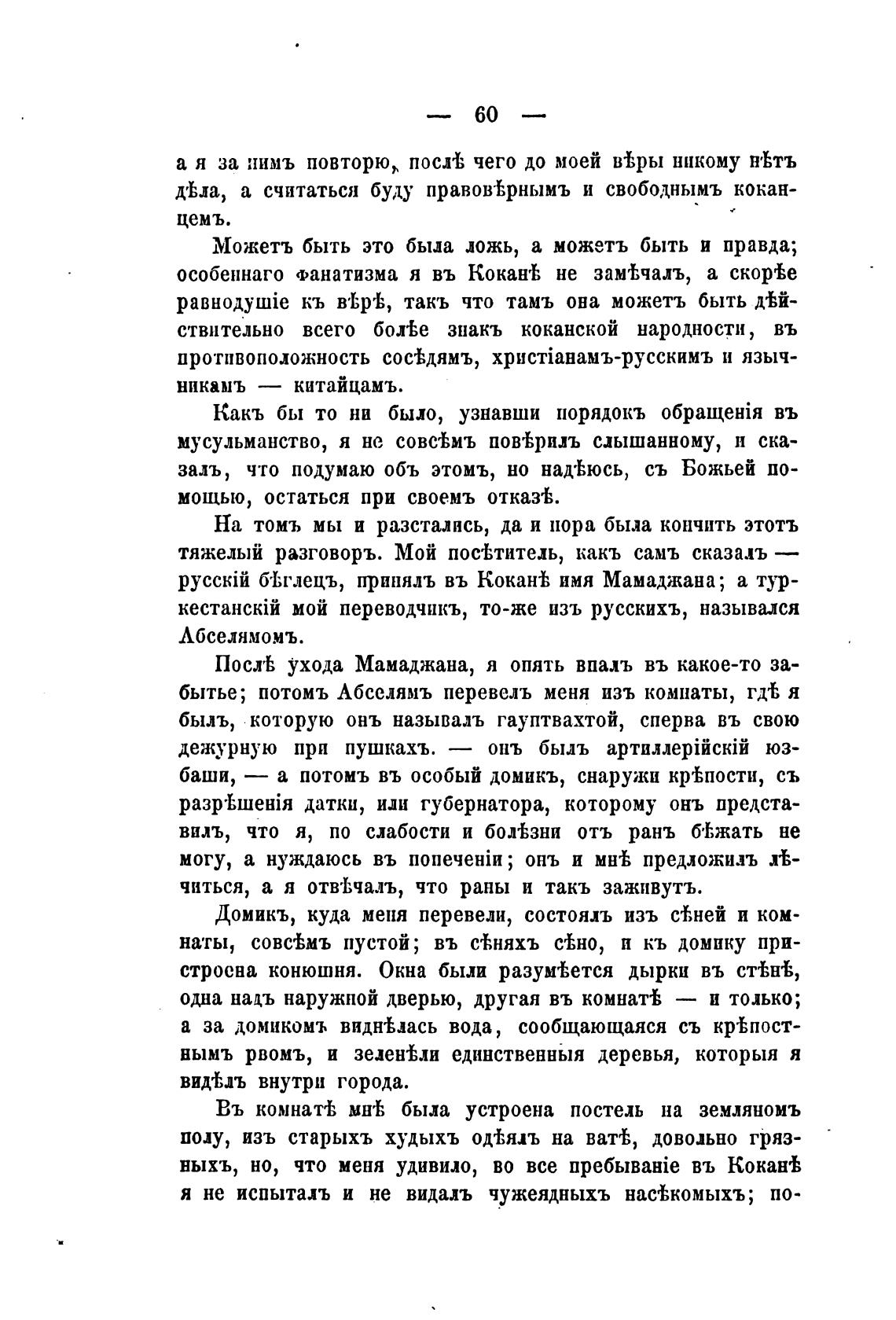 — 60 —

а я за нимъ повторю, послѣ чего до моей вѣры никому нѣтъ дѣла, а считаться буду правовѣрнымъ и свободнымъ коканцемъ.

Можетъ быть это была ложь, а можетъ быть и правда; особеннаго фанатизма я въ Коканѣ не замѣчалъ, а скорѣе равнодушіе къ вѣрѣ, такъ что тамъ она можетъ быть дѣйствительно всего болѣе знакъ коканской народности, въ противоположность сосѣдямъ, христіанамъ-русскимъ и язычникамъ — китайцамъ.

Какъ бы то ни было, узнавши порядокъ обращенія въ мусульманство, я не совсѣмъ повѣрилъ слышанному, и сказалъ, что подумаю объ этомъ, но надѣюсь, съ Божьей помощью, остаться при своемъ отказѣ.

На томъ мы и разстались, да и пора была кончить этотъ тяжелый разговоръ. Мой посѣтитель, какъ самъ сказалъ — русскій бѣглецъ, принялъ въ Коканѣ имя Мамаджана; а туркестанскій мой переводчикъ, то-же изъ русскихъ, назывался Абселямомъ.

Послѣ ухода Мамаджана, я опять впалъ въ какое-то забытье; потомъ Абселямъ перевелъ меня изъ комнаты, гдѣ я былъ, которую онъ называлъ гауптвахтой, сперва въ свою дежурную при пушкахъ. — онъ былъ артиллерійскій юзбаши, — а потомъ въ особый домикъ, снаружи крѣпости, съ разрѣшенія датки, или губернатора, которому онъ представилъ, что я, по слабости и болѣзни отъ ранъ бѣжать не могу, а нуждаюсь въ попеченіи; онъ и мнѣ предложилъ лѣчиться, а я отвѣчалъ, что раны и такъ заживутъ.

Домикъ, куда меня перевели, состоялъ изъ сѣней и комнаты, совсѣмъ пустой; въ сѣняхъ сѣно, и къ домику пристроена конюшня. Окна были разумѣется дырки въ стѣнѣ, одна надъ наружной дверью, другая въ комнатѣ — и только; а за домикомъ виднѣлась вода, сообщающаяся съ крѣпостнымъ рвомъ, и зеленѣли единственныя деревья, которыя я видѣлъ внутри города.

Въ комнатѣ мнѣ была устроена постель на земляномъ полу, изъ старыхъ худыхъ одѣялъ на ватѣ, довольно грязныхъ, но, что меня удивило, во все пребываніе въ Коканѣ я не испыталъ и не видалъ чужеядныхъ насѣкомыхъ; по-